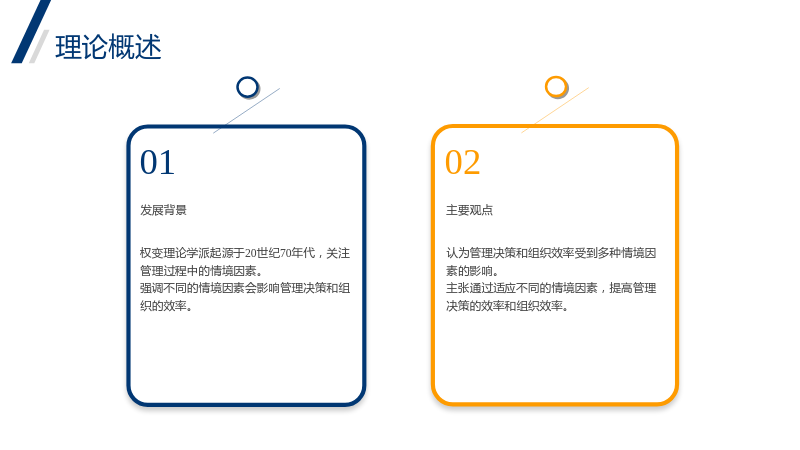 理论概述

01

发展背景

权变理论学派起源于20世纪70年代，关注管理过程中的情境因素。
强调不同的情境因素会影响管理决策和组织的效率。

02

主要观点

认为管理决策和组织效率受到多种情境因素的影响。
主张通过适应不同的情境因素，提高管理决策的效率和组织效率。